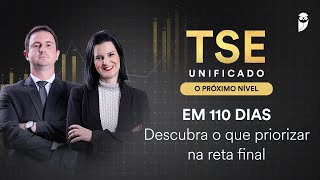 TSE
UNIFICADO
O PRÓXIMO NÍVEL

EM 110 DIAS
Descubra o que priorizar na reta final